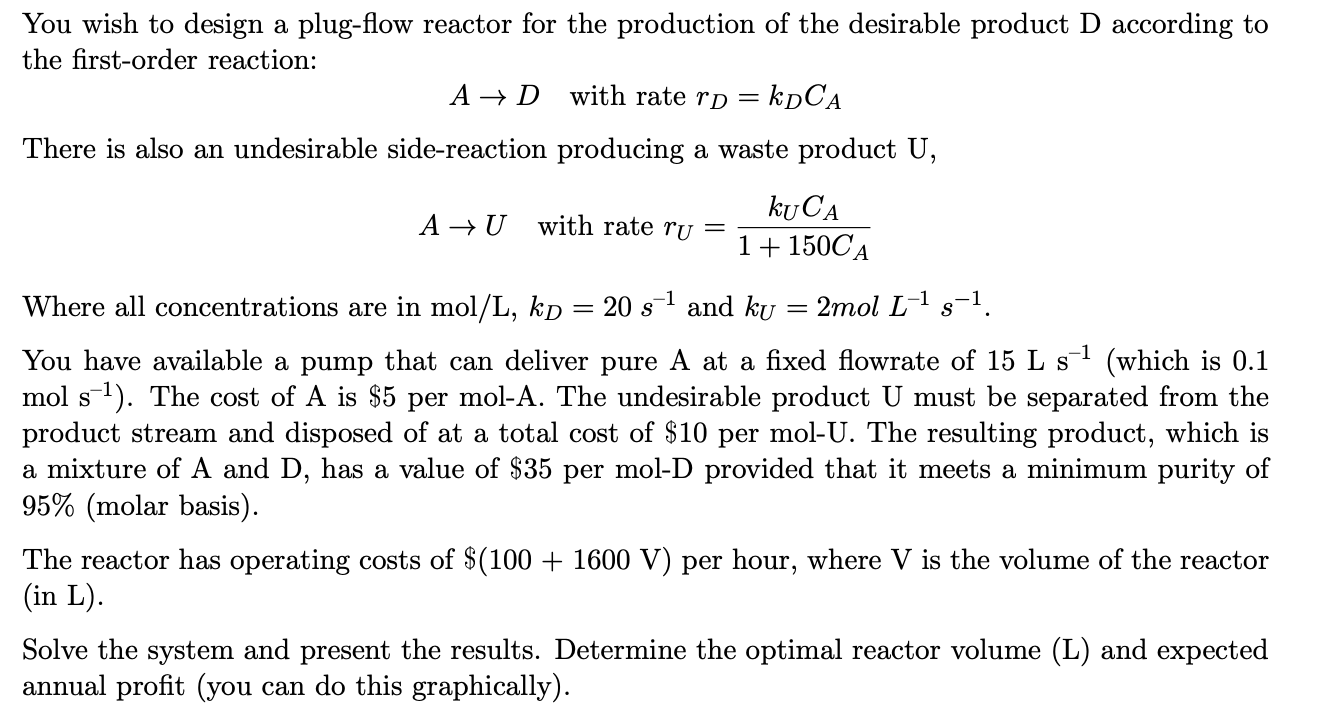 You wish to design a plug-flow reactor for the production of the desirable product D according to the first-order reaction:

$A \rightarrow D$ with rate $r_D = k_D C_A$

There is also an undesirable side-reaction producing a waste product U,

$A \rightarrow U$ with rate $r_U = \frac{k_U C_A}{1 + 150 C_A}$

Where all concentrations are in mol/L, $k_D = 20\ s^{-1}$ and $k_U = 2 mol\ L^{-1}\ s^{-1}$.

You have available a pump that can deliver pure A at a fixed flowrate of 15 L s$^{-1}$ (which is 0.1 mol s$^{-1}$). The cost of A is \$5 per mol-A. The undesirable product U must be separated from the product stream and disposed of at a total cost of \$10 per mol-U. The resulting product, which is a mixture of A and D, has a value of \$35 per mol-D provided that it meets a minimum purity of 95% (molar basis).

The reactor has operating costs of \$(100 + 1600 V) per hour, where V is the volume of the reactor (in L).

Solve the system and present the results. Determine the optimal reactor volume (L) and expected annual profit (you can do this graphically).